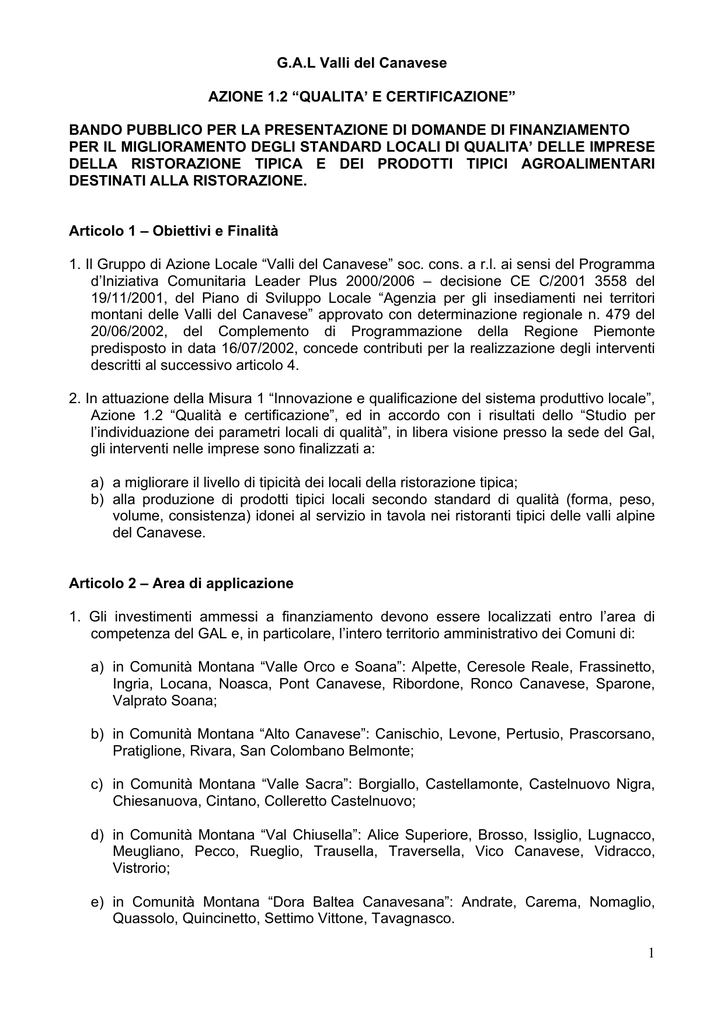 G.A.L Valli del Canavese

AZIONE 1.2 “QUALITA’ E CERTIFICAZIONE”

BANDO PUBBLICO PER LA PRESENTAZIONE DI DOMANDE DI FINANZIAMENTO PER IL MIGLIORAMENTO DEGLI STANDARD LOCALI DI QUALITA’ DELLE IMPRESE DELLA RISTORAZIONE TIPICA E DEI PRODOTTI TIPICI AGROALIMENTARI DESTINATI ALLA RISTORAZIONE.

Articolo 1 – Obiettivi e Finalità

1. Il Gruppo di Azione Locale “Valli del Canavese” soc. cons. a r.l. ai sensi del Programma d’Iniziativa Comunitaria Leader Plus 2000/2006 – decisione CE C/2001 3558 del 19/11/2001, del Piano di Sviluppo Locale “Agenzia per gli insediamenti nei territori montani delle Valli del Canavese” approvato con determinazione regionale n. 479 del 20/06/2002, del Complemento di Programmazione della Regione Piemonte predisposto in data 16/07/2002, concede contributi per la realizzazione degli interventi descritti al successivo articolo 4.

2. In attuazione della Misura 1 “Innovazione e qualificazione del sistema produttivo locale”, Azione 1.2 “Qualità e certificazione”, ed in accordo con i risultati dello “Studio per l’individuazione dei parametri locali di qualità”, in libera visione presso la sede del Gal, gli interventi nelle imprese sono finalizzati a:

a) a migliorare il livello di tipicità dei locali della ristorazione tipica;
b) alla produzione di prodotti tipici locali secondo standard di qualità (forma, peso, volume, consistenza) idonei al servizio in tavola nei ristoranti tipici delle valli alpine del Canavese.

Articolo 2 – Area di applicazione

1. Gli investimenti ammessi a finanziamento devono essere localizzati entro l’area di competenza del GAL e, in particolare, l’intero territorio amministrativo dei Comuni di:

a) in Comunità Montana “Valle Orco e Soana”: Alpette, Ceresole Reale, Frassinetto, Ingria, Locana, Noasca, Pont Canavese, Ribordone, Ronco Canavese, Sparone, Valprato Soana;

b) in Comunità Montana “Alto Canavese”: Canischio, Levone, Pertusio, Prascorsano, Pratiglione, Rivara, San Colombano Belmonte;

c) in Comunità Montana “Valle Sacra”: Borgiallo, Castellamonte, Castelnuovo Nigra, Chiesanuova, Cintano, Colleretto Castelnuovo;

d) in Comunità Montana “Val Chiusella”: Alice Superiore, Brosso, Issiglio, Lugnacco, Meugliano, Pecco, Rueglio, Trausella, Traversella, Vico Canavese, Vidracco, Vistrorio;

e) in Comunità Montana “Dora Baltea Canavesana”: Andrate, Carema, Nomaglio, Quassolo, Quincinetto, Settimo Vittone, Tavagnasco.

1